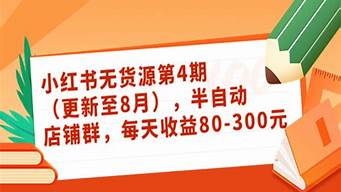 小红书无货源第4期（更新至8月），半自动店铺群，每天收益80-300元